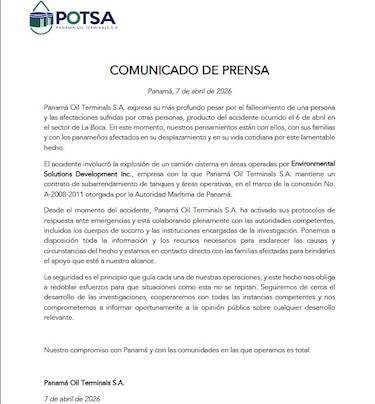 POTSA
PANAMA OIL TERMINALS S.A

COMUNICADO DE PRENSA

Panamá, 7 de abril de 2026

Panamá Oil Terminals S.A. expresa su más profundo pesar por el fallecimiento de una persona y las afectaciones sufridas por otras personas, producto del accidente ocurrido el 6 de abril en el sector de La Boca. En este momento, nuestros pensamientos están con ellos, con sus familias y con los panameños afectados en su desplazamiento y en su vida cotidiana por este lamentable hecho.

El accidente involucró la explosión de un camión cisterna en áreas operadas por Environmental Solutions Development Inc., empresa con la que Panamá Oil Terminals S.A. mantiene un contrato de subarrendamiento de tanques y áreas operativas, en el marco de la concesión No. A-2008-2011 otorgada por la Autoridad Marítima de Panamá.

Desde el momento del accidente, Panamá Oil Terminals S.A. ha activado sus protocolos de respuesta ante emergencias y está colaborando plenamente con las autoridades competentes, incluidos los cuerpos de socorro y las instituciones encargadas de la investigación. Ponemos a disposición toda la información y los recursos necesarios para esclarecer las causas y circunstancias del hecho y estamos en contacto directo con las familias afectadas para brindarles el apoyo que esté a nuestro alcance.

La seguridad es el principio que guía cada una de nuestras operaciones, y este hecho nos obliga a redoblar esfuerzos para que situaciones como esta no se repitan. Seguiremos de cerca el desarrollo de las investigaciones, cooperaremos con todas las instancias competentes y nos comprometemos a informar oportunamente a la opinión pública sobre cualquier desarrollo relevante.

Nuestro compromiso con Panamá y con las comunidades en las que operamos es total.

Panamá Oil Terminals S.A.

7 de abril de 2026